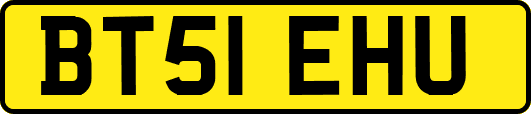 BT51 EHU